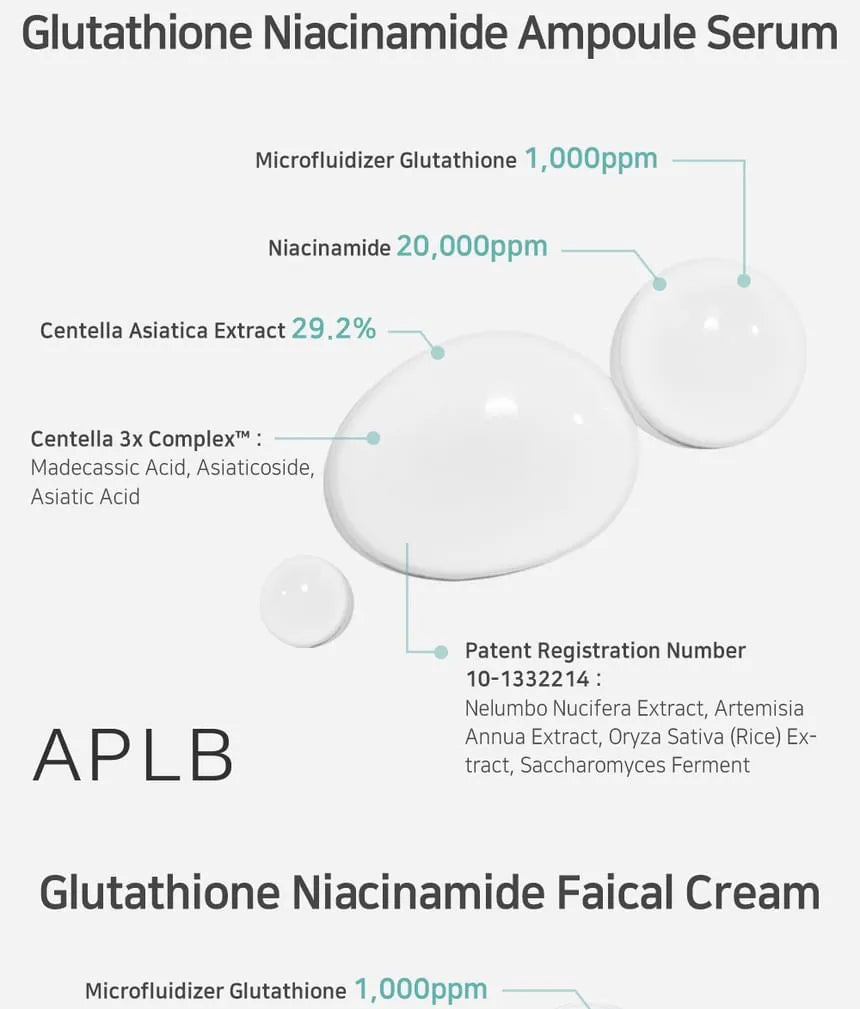 Glutathione Niacinamide Ampoule Serum

Microfluidizer Glutathione 1,000ppm

Niacinamide 20,000ppm

Centella Asiatica Extract 29.2%

Centella 3x Complex™ : Madecassic Acid, Asiaticoside, Asiatic Acid

Patent Registration Number 10-1332214 : Nelumbo Nucifera Extract, Artemisia Annua Extract, Oryza Sativa (Rice) Extract, Saccharomyces Ferment

APLB

Glutathione Niacinamide Faical Cream

Microfluidizer Glutathione 1,000ppm